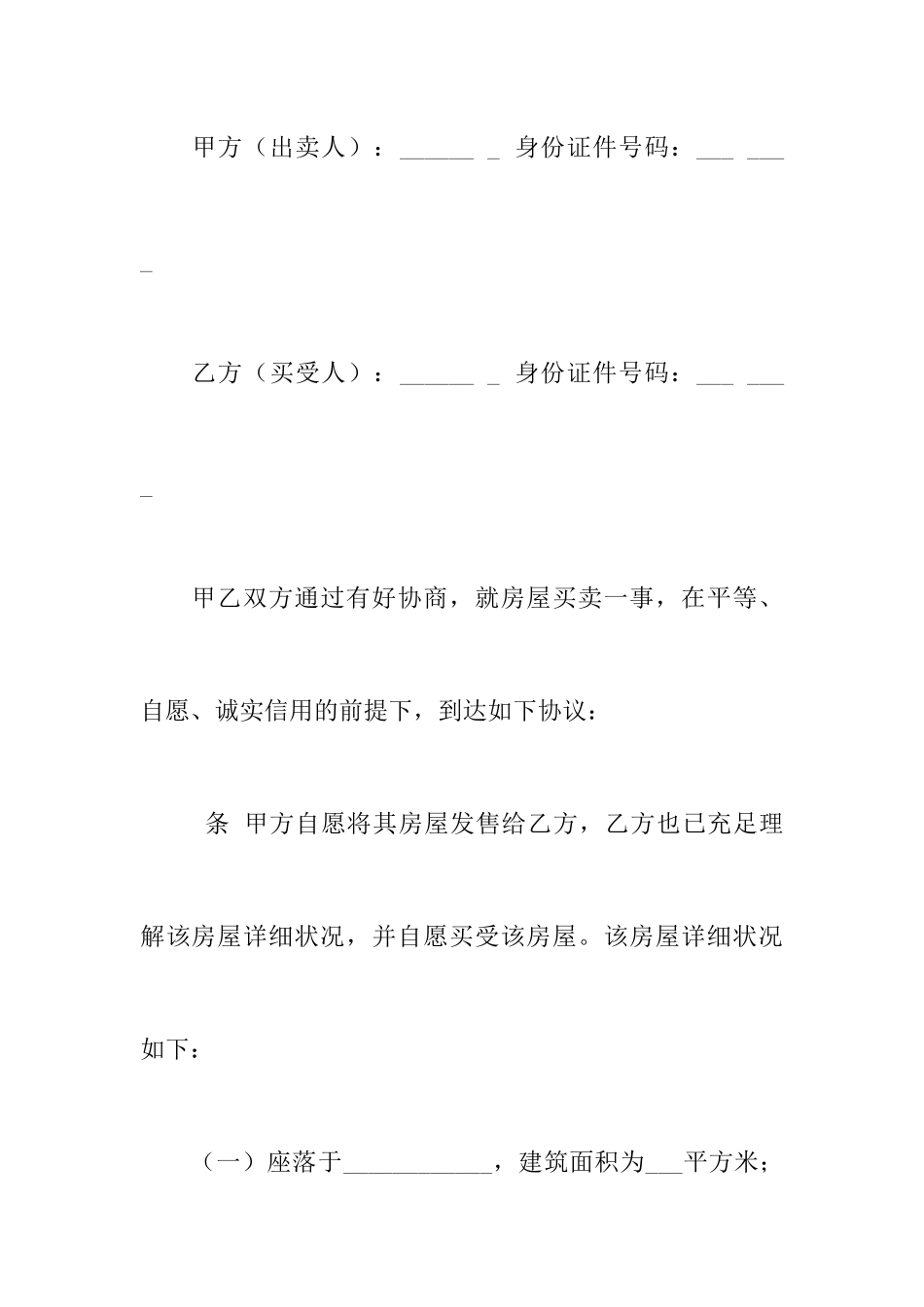 甲方（出卖人）：______ _ 身份证件号码：___ ___
_

乙方（买受人）：______ _ 身份证件号码：___ ___
_

甲乙双方通过有好协商，就房屋买卖一事，在平等、自愿、诚实信用的前提下，到达如下协议：

条 甲方自愿将其房屋发售给乙方，乙方也已充足理解该房屋详细状况，并自愿买受该房屋。该房屋详细状况如下：

（一）座落于____________，建筑面积为___平方米；